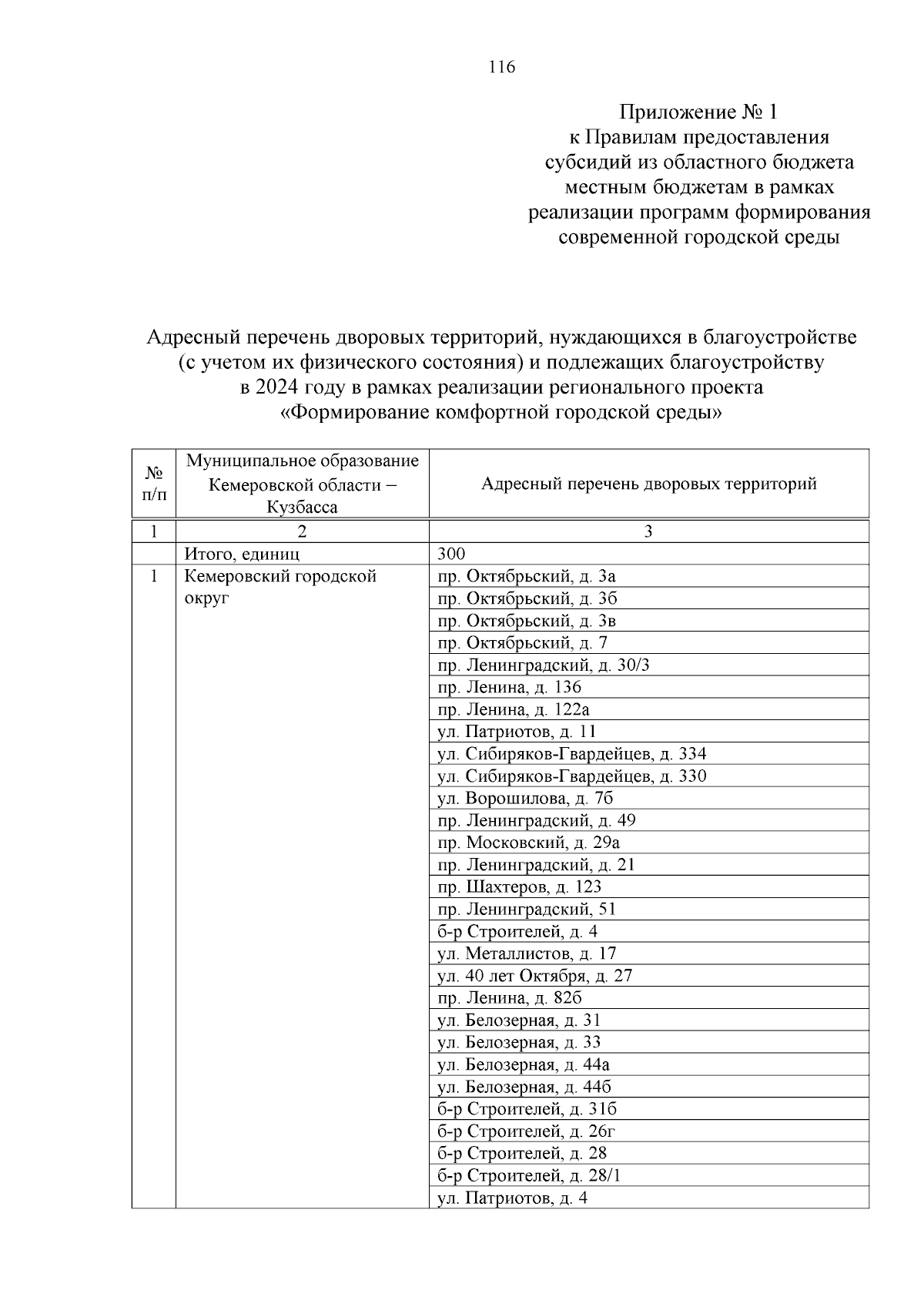 116

Приложение № 1
к Правилам предоставления
субсидий из областного бюджета
местным бюджетам в рамках
реализации программ формирования
современной городской среды

Адресный перечень дворовых территорий, нуждающихся в благоустройстве (с учетом их физического состояния) и подлежащих благоустройству в 2024 году в рамках реализации регионального проекта «Формирование комфортной городской среды»

| № п/п | Муниципальное образование Кемеровской области – Кузбасса | Адресный перечень дворовых территорий |
|---|---|---|
| 1 | 2 | 3 |
| | Итого, единиц | 300 |
| 1 | Кемеровский городской округ | пр. Октябрьский, д. 3а |
| | | пр. Октябрьский, д. 3б |
| | | пр. Октябрьский, д. 3в |
| | | пр. Октябрьский, д. 7 |
| | | пр. Ленинградский, д. 30/3 |
| | | пр. Ленина, д. 136 |
| | | пр. Ленина, д. 122а |
| | | ул. Патриотов, д. 11 |
| | | ул. Сибиряков-Гвардейцев, д. 334 |
| | | ул. Сибиряков-Гвардейцев, д. 330 |
| | | ул. Ворошилова, д. 7б |
| | | пр. Ленинградский, д. 49 |
| | | пр. Московский, д. 29а |
| | | пр. Ленинградский, д. 21 |
| | | пр. Шахтеров, д. 123 |
| | | пр. Ленинградский, 51 |
| | | б-р Строителей, д. 4 |
| | | ул. Металлистов, д. 17 |
| | | ул. 40 лет Октября, д. 27 |
| | | пр. Ленина, д. 82б |
| | | ул. Белозерная, д. 31 |
| | | ул. Белозерная, д. 33 |
| | | ул. Белозерная, д. 44а |
| | | ул. Белозерная, д. 44б |
| | | б-р Строителей, д. 31б |
| | | б-р Строителей, д. 26г |
| | | б-р Строителей, д. 28 |
| | | б-р Строителей, д. 28/1 |
| | | ул. Патриотов, д. 4 |